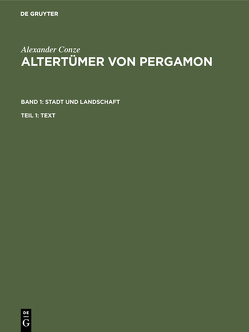 DE GRUYTER

Alexander Conze

ALTERTÜMER VON PERGAMON

BAND 1: STADT UND LANDSCHAFT

TEIL 1: TEXT

DE
G